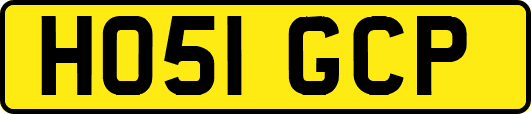 HO51 GCP